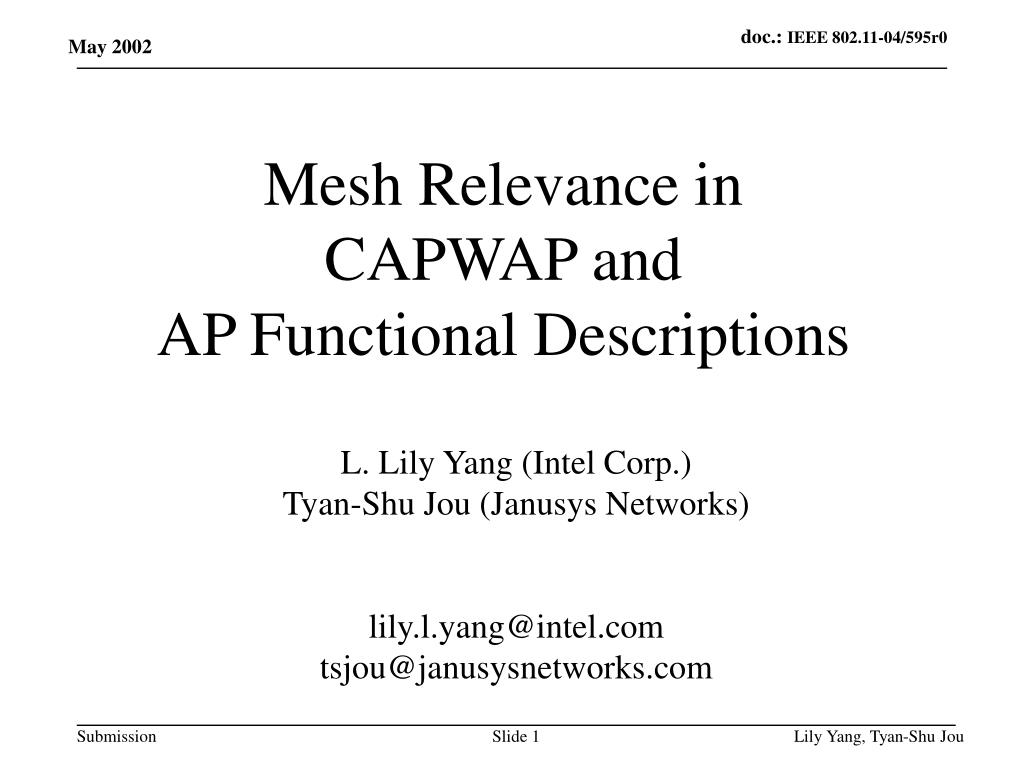 May 2002

doc.: IEEE 802.11-04/595r0

Mesh Relevance in CAPWAP and AP Functional Descriptions

L. Lily Yang (Intel Corp.)
Tyan-Shu Jou (Janusys Networks)

lily.l.yang@intel.com
tsjou@janusysnetworks.com

Submission

Slide 1

Lily Yang, Tyan-Shu Jou